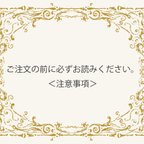 ご注文の前に必ずお読みください。
＜注意事項＞